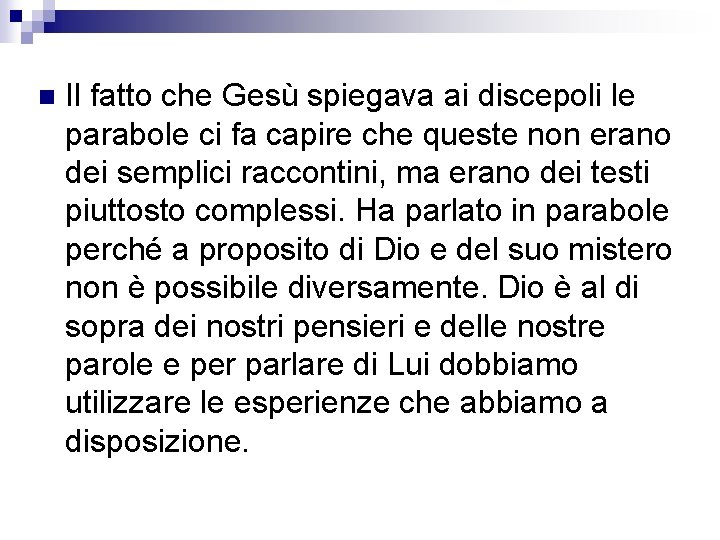 Il fatto che Gesù spiegava ai discepoli le parabole ci fa capire che queste non erano dei semplici raccontini, ma erano dei testi piuttosto complessi. Ha parlato in parabole perché a proposito di Dio e del suo mistero non è possibile diversamente. Dio è al di sopra dei nostri pensieri e delle nostre parole e per parlare di Lui dobbiamo utilizzare le esperienze che abbiamo a disposizione.